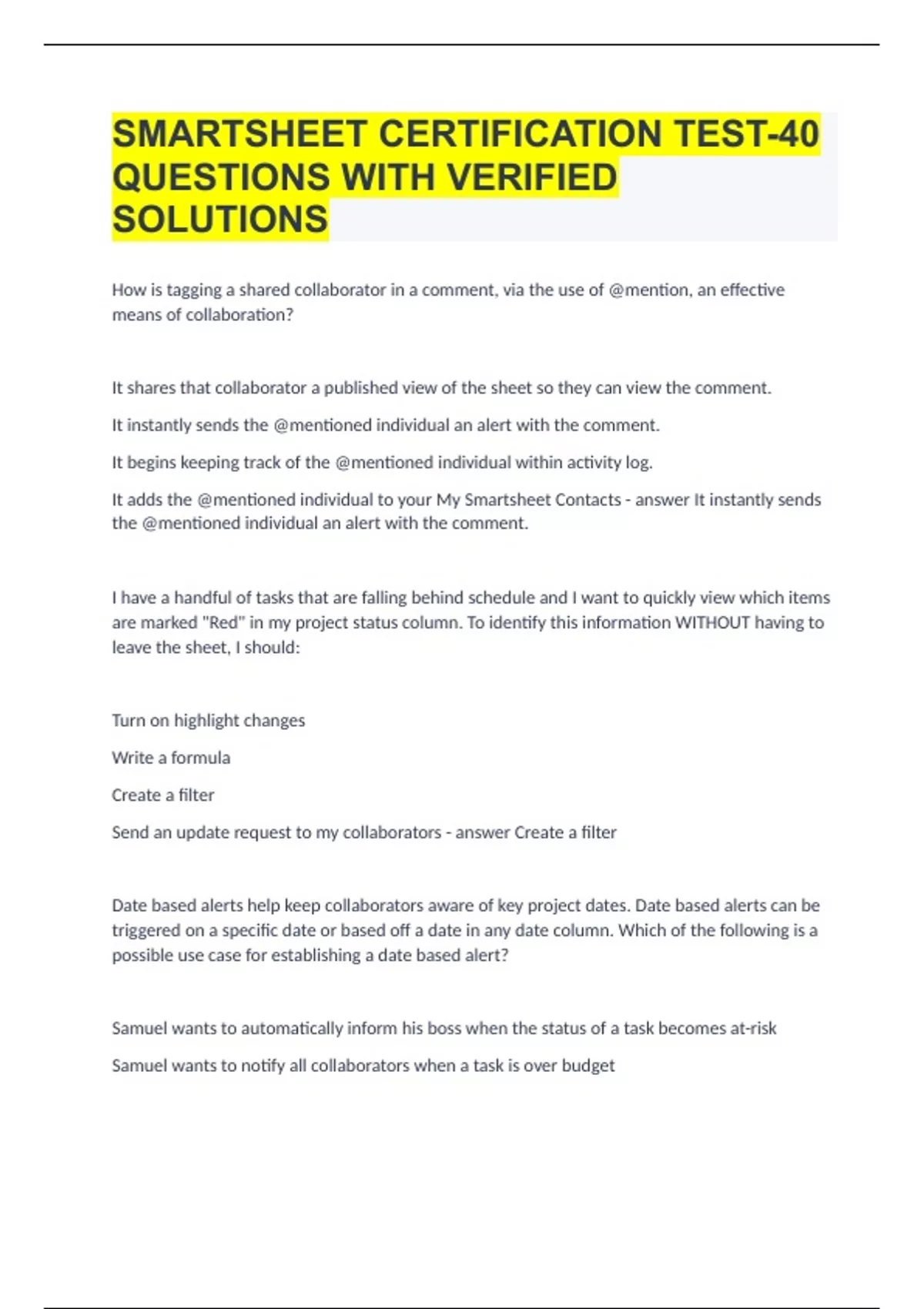 SMARTSHEET CERTIFICATION TEST-40 QUESTIONS WITH VERIFIED SOLUTIONS

How is tagging a shared collaborator in a comment, via the use of @mention, an effective means of collaboration?

It shares that collaborator a published view of the sheet so they can view the comment.

It instantly sends the @mentioned individual an alert with the comment.

It begins keeping track of the @mentioned individual within activity log.

It adds the @mentioned individual to your My Smartsheet Contacts - answer It instantly sends the @mentioned individual an alert with the comment.

I have a handful of tasks that are falling behind schedule and I want to quickly view which items are marked "Red" in my project status column. To identify this information WITHOUT having to leave the sheet, I should:

Turn on highlight changes

Write a formula

Create a filter

Send an update request to my collaborators - answer Create a filter

Date based alerts help keep collaborators aware of key project dates. Date based alerts can be triggered on a specific date or based off a date in any date column. Which of the following is a possible use case for establishing a date based alert?

Samuel wants to automatically inform his boss when the status of a task becomes at-risk

Samuel wants to notify all collaborators when a task is over budget